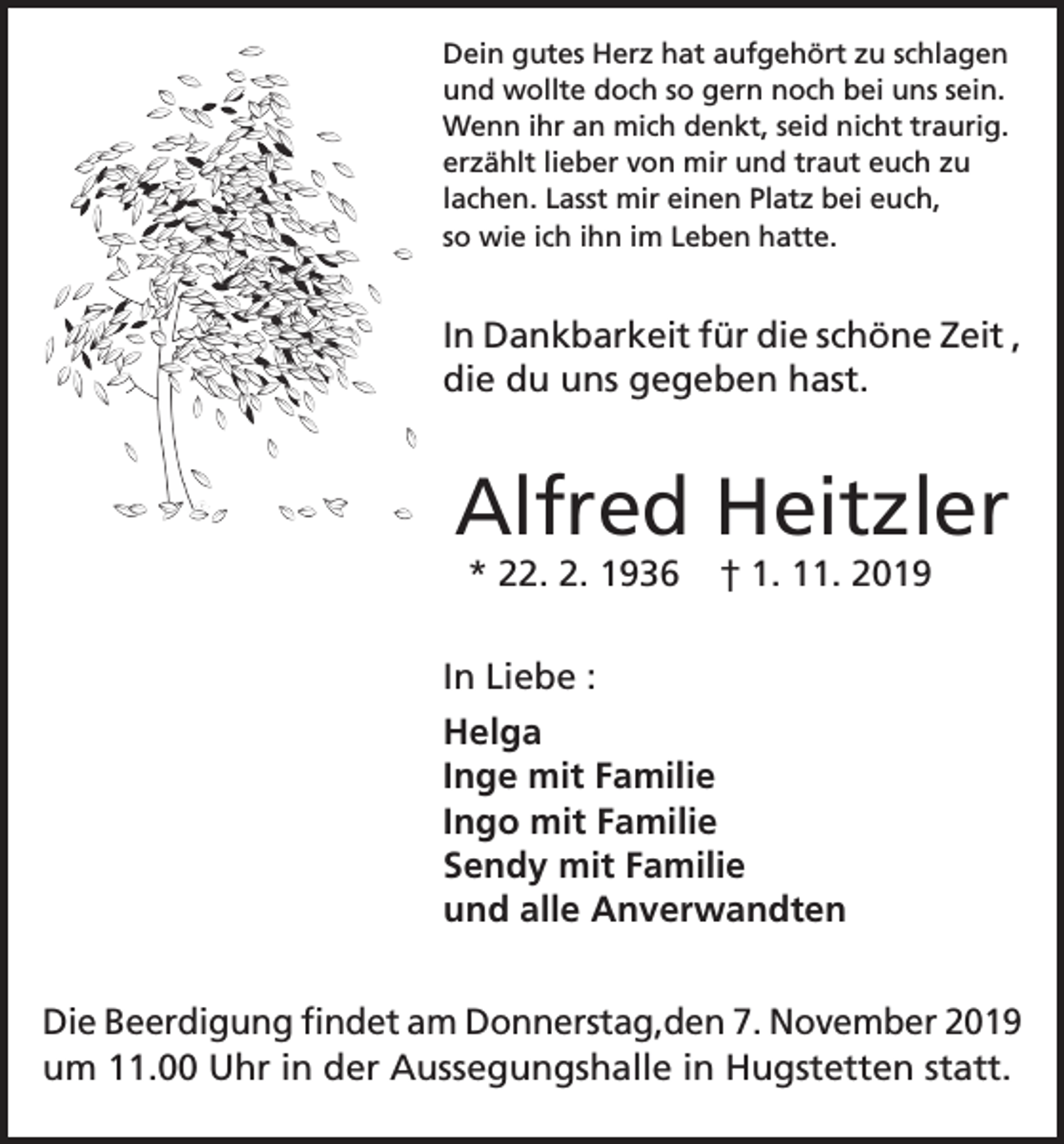 Dein gutes Herz hat aufgehört zu schlagen
und wollte doch so gern noch bei uns sein.
Wenn ihr an mich denkt, seid nicht traurig.
erzählt lieber von mir und traut euch zu
lachen. Lasst mir einen Platz bei euch,
so wie ich ihn im Leben hatte.

In Dankbarkeit für die schöne Zeit ,
die du uns gegeben hast.

Alfred Heitzler

* 22. 2. 1936 † 1. 11. 2019

In Liebe :

Helga
Inge mit Familie
Ingo mit Familie
Sendy mit Familie
und alle Anverwandten

Die Beerdigung findet am Donnerstag,den 7. November 2019 um 11.00 Uhr in der Aussegungshalle in Hugstetten statt.